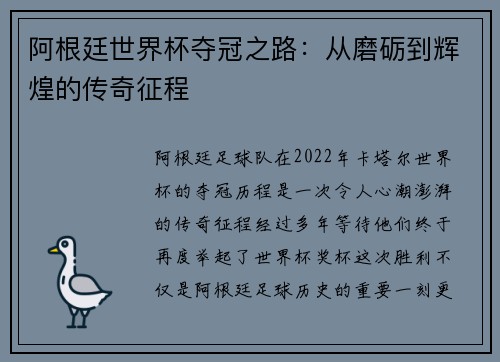 阿根廷世界杯夺冠之路：从磨砺到辉煌的传奇征程

阿根廷足球队在2022年卡塔尔世界杯的夺冠历程是一次令人心潮澎湃的传奇征程经过多年等待他们终于再度举起了世界杯奖杯这次胜利不仅是阿根廷足球历史的重要一刻更